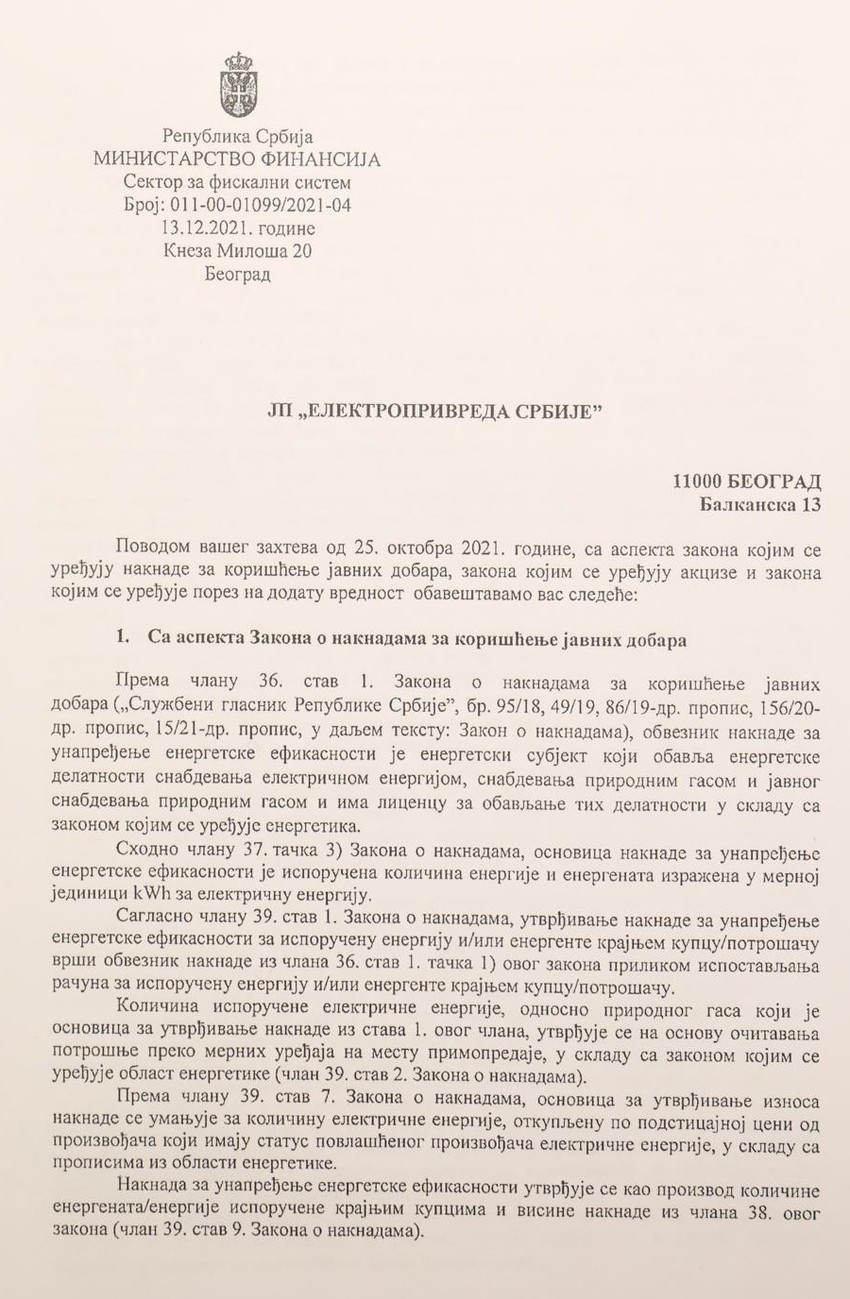 Република Србија
МИНИСТАРСТВО ФИНАНСИЈА
Сектор за фискални систем
Број: 011-00-01099/2021-04
13.12.2021. године
Кнеза Милоша 20
Београд

ЈП „ЕЛЕКТРОПРИВРЕДА СРБИЈЕ"

11000 БЕОГРАД
Балканска 13

Поводом вашег захтева од 25. октобра 2021. године, са аспекта закона којим се уређују накнаде за коришћење јавних добара, закона којим се уређују акцизе и закона којим се уређује порез на додату вредност обавештавамо вас следеће:

1. Са аспекта Закона о накнадама за коришћење јавних добара

Према члану 36. став 1. Закона о накнадама за коришћење јавних добара („Службени гласник Републике Србије", бр. 95/18, 49/19, 86/19-др. пропис, 156/20-др. пропис, 15/21-др. пропис, у даљем тексту: Закон о накнадама), обвезник накнаде за унапређење енергетске ефикасности је енергетски субјект који обавља енергетске делатности снабдевања електричном енергијом, снабдевања природним гасом и јавног снабдевања природним гасом и има лиценцу за обављање тих делатности у складу са законом којим се уређује енергетика.

Сходно члану 37. тачка 3) Закона о накнадама, основица накнаде за унапређење енергетске ефикасности је испоручена количина енергије и енергената изражена у мерној јединици kWh за електричну енергију.

Сагласно члану 39. став 1. Закона о накнадама, утврђивање накнаде за унапређење енергетске ефикасности за испоручену енергију и/или енергенте крајњем купцу/потрошачу врши обвезник накнаде из члана 36. став 1. тачка 1) овог закона приликом испостављања рачуна за испоручену енергију и/или енергенте крајњем купцу/потрошачу.

Количина испоручене електричне енергије, односно природног гаса који је основица за утврђивање накнаде из става 1. овог члана, утврђује се на основу очитавања потрошње преко мерних уређаја на месту примопредаје, у складу са законом којим се уређује област енергетике (члан 39. став 2. Закона о накнадама).

Према члану 39. став 7. Закона о накнадама, основица за утврђивање износа накнаде се умањује за количину електричне енергије, откупљену по подстицајној цени од произвођача који имају статус повлашћеног произвођача електричне енергије, у складу са прописима из области енергетике.

Накнада за унапређење енергетске ефикасности утврђује се као производ количине енергената/енергије испоручене крајњим купцима и висине накнаде из члана 38. овог закона (члан 39. став 9. Закона о накнадама).